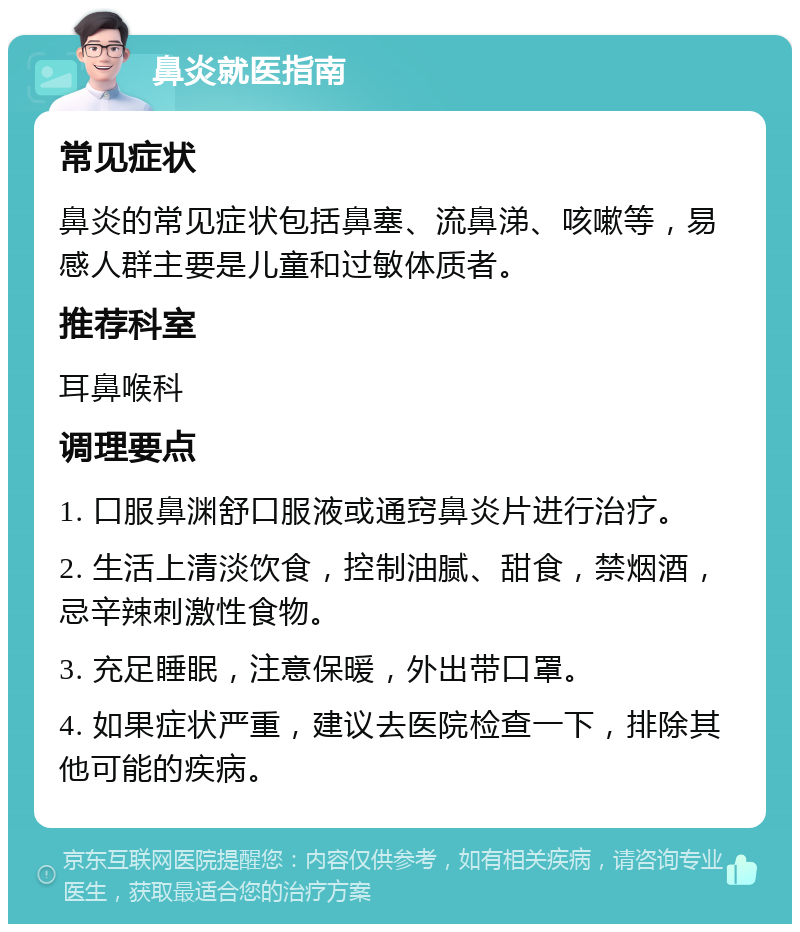 鼻炎就医指南

常见症状

鼻炎的常见症状包括鼻塞、流鼻涕、咳嗽等，易感人群主要是儿童和过敏体质者。

推荐科室

耳鼻喉科

调理要点

1. 口服鼻渊舒口服液或通窍鼻炎片进行治疗。

2. 生活上清淡饮食，控制油腻、甜食，禁烟酒，忌辛辣刺激性食物。

3. 充足睡眠，注意保暖，外出带口罩。

4. 如果症状严重，建议去医院检查一下，排除其他可能的疾病。

京东互联网医院提醒您：内容仅供参考，如有相关疾病，请咨询专业医生，获取最适合您的治疗方案